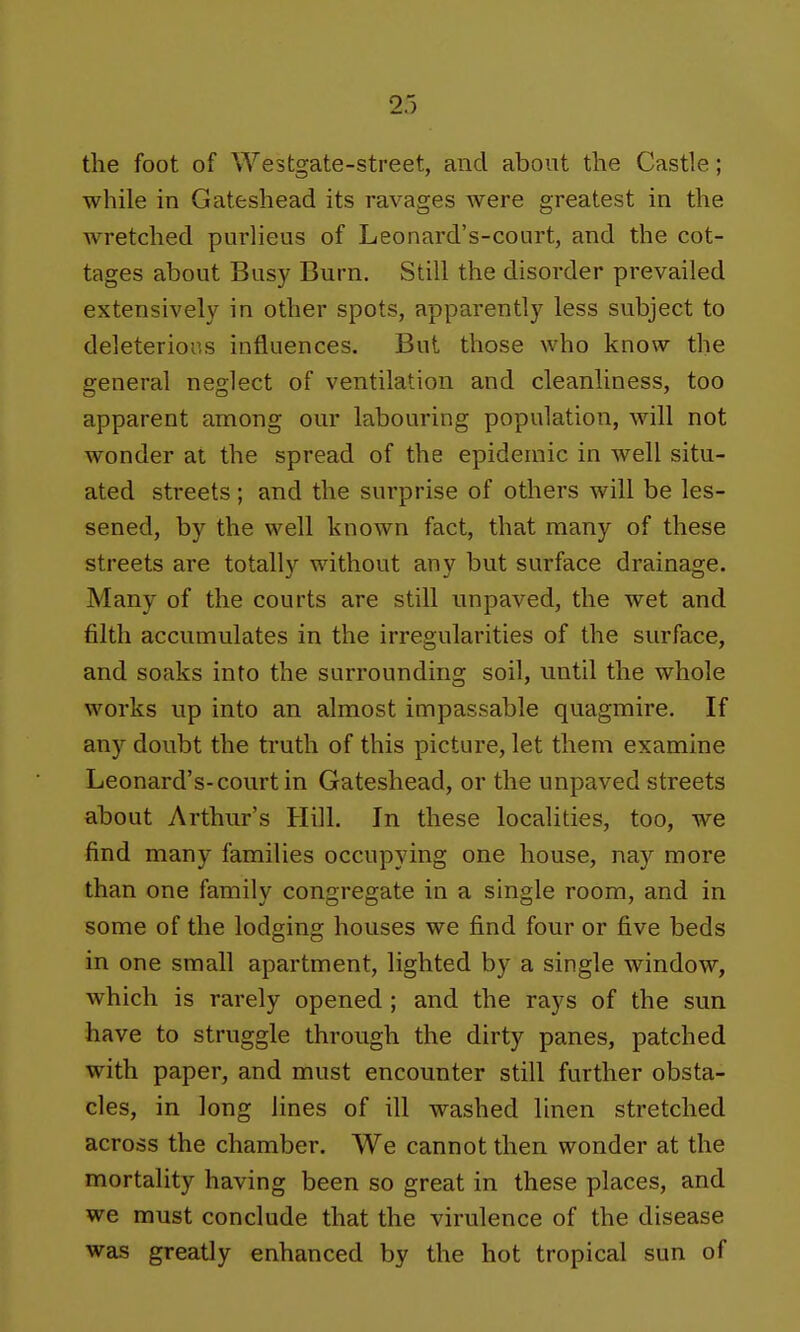 25

the foot of Westgate-street, and about the Castle; while in Gateshead its ravages were greatest in the wretched purlieus of Leonard's-court, and the cottages about Busy Burn. Still the disorder prevailed extensively in other spots, apparently less subject to deleterious influences. But those who know the general neglect of ventilation and cleanliness, too apparent among our labouring population, will not wonder at the spread of the epidemic in well situated streets; and the surprise of others will be lessened, by the well known fact, that many of these streets are totally without any but surface drainage. Many of the courts are still unpaved, the wet and filth accumulates in the irregularities of the surface, and soaks into the surrounding soil, until the whole works up into an almost impassable quagmire. If any doubt the truth of this picture, let them examine Leonard's-court in Gateshead, or the unpaved streets about Arthur's Hill. In these localities, too, we find many families occupying one house, nay more than one family congregate in a single room, and in some of the lodging houses we find four or five beds in one small apartment, lighted by a single window, which is rarely opened; and the rays of the sun have to struggle through the dirty panes, patched with paper, and must encounter still further obstacles, in long lines of ill washed linen stretched across the chamber. We cannot then wonder at the mortality having been so great in these places, and we must conclude that the virulence of the disease was greatly enhanced by the hot tropical sun of